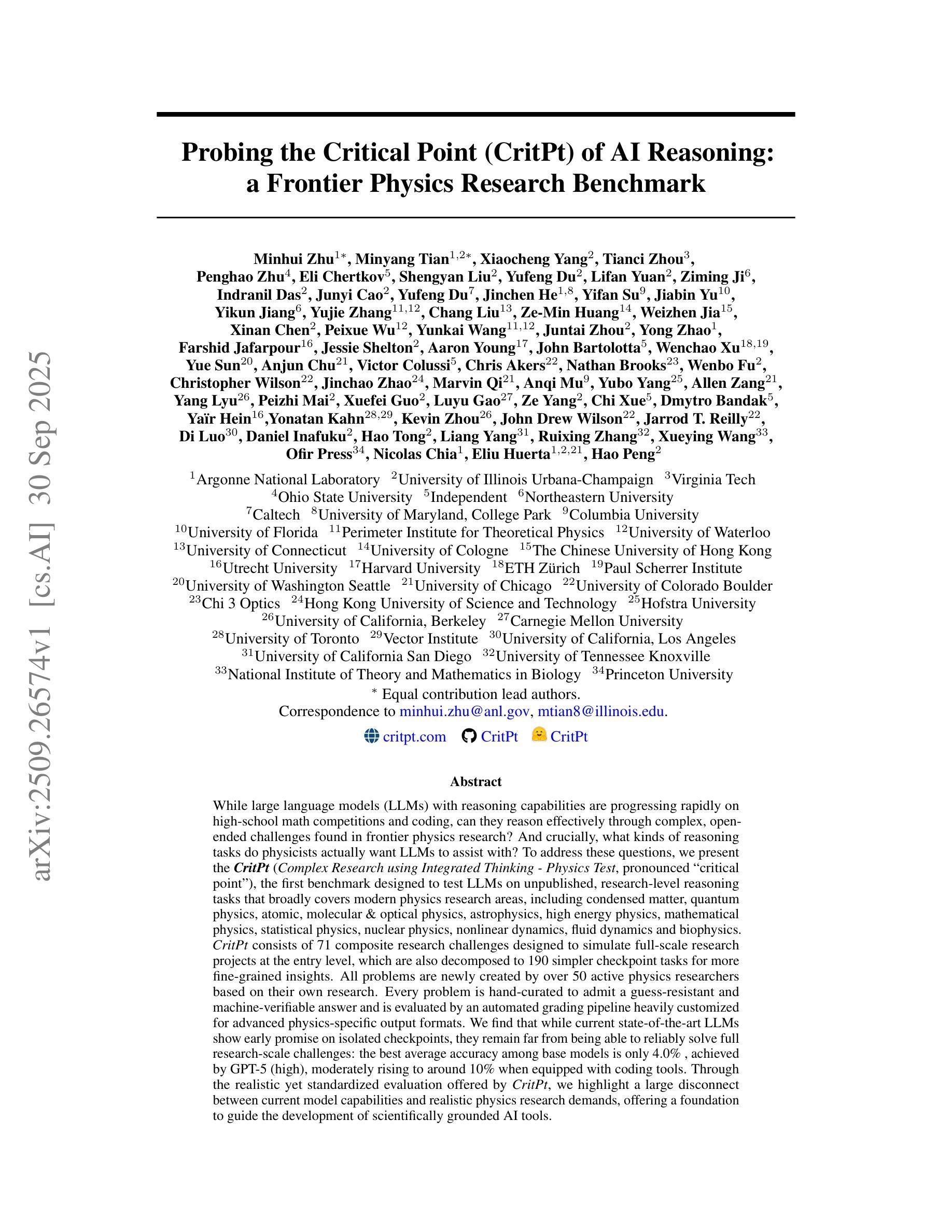 arXiv:2509.26574v1 [cs.AI] 30 Sep 2025

Probing the Critical Point (CritPt) of AI Reasoning: a Frontier Physics Research Benchmark

Minhui Zhu$^{1*}$, Minyang Tian$^{1,2*}$, Xiaocheng Yang$^{2}$, Tianci Zhou$^{3}$, Penghao Zhu$^{4}$, Eli Chertkov$^{5}$, Shengyan Liu$^{2}$, Yufeng Du$^{2}$, Lifan Yuan$^{2}$, Ziming Ji$^{6}$, Indranil Das$^{2}$, Junyi Cao$^{2}$, Yufeng Du$^{7}$, Jinchen He$^{1,8}$, Yifan Su$^{9}$, Jiabin Yu$^{10}$, Yikun Jiang$^{6}$, Yujie Zhang$^{11,12}$, Chang Liu$^{13}$, Ze-Min Huang$^{14}$, Weizhen Jia$^{15}$, Xinan Chen$^{2}$, Peixue Wu$^{12}$, Yunkai Wang$^{11,12}$, Juntai Zhou$^{2}$, Yong Zhao$^{1}$, Farshid Jafarpour$^{16}$, Jessie Shelton$^{2}$, Aaron Young$^{17}$, John Bartolotta$^{5}$, Wenchao Xu$^{18,19}$, Yue Sun$^{20}$, Anjun Chu$^{21}$, Victor Colussi$^{5}$, Chris Akers$^{22}$, Nathan Brooks$^{23}$, Wenbo Fu$^{2}$, Christopher Wilson$^{22}$, Jinchao Zhao$^{24}$, Marvin Qi$^{21}$, Anqi Mu$^{9}$, Yubo Yang$^{25}$, Allen Zang$^{21}$, Yang Lyu$^{26}$, Peizhi Mai$^{2}$, Xuefei Guo$^{2}$, Luyu Gao$^{27}$, Ze Yang$^{2}$, Chi Xue$^{5}$, Dmytro Bandak$^{5}$, Yaïr Hein$^{16}$,Yonatan Kahn$^{28,29}$, Kevin Zhou$^{26}$, John Drew Wilson$^{22}$, Jarrod T. Reilly$^{22}$, Di Luo$^{30}$, Daniel Inafuku$^{2}$, Hao Tong$^{2}$, Liang Yang$^{31}$, Ruixing Zhang$^{32}$, Xueying Wang$^{33}$, Ofir Press$^{34}$, Nicolas Chia$^{1}$, Eliu Huerta$^{1,2,21}$, Hao Peng$^{2}$

$^{1}$Argonne National Laboratory $^{2}$University of Illinois Urbana-Champaign $^{3}$Virginia Tech $^{4}$Ohio State University $^{5}$Independent $^{6}$Northeastern University $^{7}$Caltech $^{8}$University of Maryland, College Park $^{9}$Columbia University $^{10}$University of Florida $^{11}$Perimeter Institute for Theoretical Physics $^{12}$University of Waterloo $^{13}$University of Connecticut $^{14}$University of Cologne $^{15}$The Chinese University of Hong Kong $^{16}$Utrecht University $^{17}$Harvard University $^{18}$ETH Zürich $^{19}$Paul Scherrer Institute $^{20}$University of Washington Seattle $^{21}$University of Chicago $^{22}$University of Colorado Boulder $^{23}$Chi 3 Optics $^{24}$Hong Kong University of Science and Technology $^{25}$Hofstra University $^{26}$University of California, Berkeley $^{27}$Carnegie Mellon University $^{28}$University of Toronto $^{29}$Vector Institute $^{30}$University of California, Los Angeles $^{31}$University of California San Diego $^{32}$University of Tennessee Knoxville $^{33}$National Institute of Theory and Mathematics in Biology $^{34}$Princeton University
$^{*}$ Equal contribution lead authors.
Correspondence to minhui.zhu@anl.gov, mtian8@illinois.edu.

critpt.com CritPt CritPt

Abstract

While large language models (LLMs) with reasoning capabilities are progressing rapidly on high-school math competitions and coding, can they reason effectively through complex, open-ended challenges found in frontier physics research? And crucially, what kinds of reasoning tasks do physicists actually want LLMs to assist with? To address these questions, we present the CritPt (Complex Research using Integrated Thinking - Physics Test, pronounced “critical point”), the first benchmark designed to test LLMs on unpublished, research-level reasoning tasks that broadly covers modern physics research areas, including condensed matter, quantum physics, atomic, molecular & optical physics, astrophysics, high energy physics, mathematical physics, statistical physics, nuclear physics, nonlinear dynamics, fluid dynamics and biophysics. CritPt consists of 71 composite research challenges designed to simulate full-scale research projects at the entry level, which are also decomposed to 190 simpler checkpoint tasks for more fine-grained insights. All problems are newly created by over 50 active physics researchers based on their own research. Every problem is hand-curated to admit a guess-resistant and machine-verifiable answer and is evaluated by an automated grading pipeline heavily customized for advanced physics-specific output formats. We find that while current state-of-the-art LLMs show early promise on isolated checkpoints, they remain far from being able to reliably solve full research-scale challenges: the best average accuracy among base models is only 4.0% , achieved by GPT-5 (high), moderately rising to around 10% when equipped with coding tools. Through the realistic yet standardized evaluation offered by CritPt, we highlight a large disconnect between current model capabilities and realistic physics research demands, offering a foundation to guide the development of scientifically grounded AI tools.